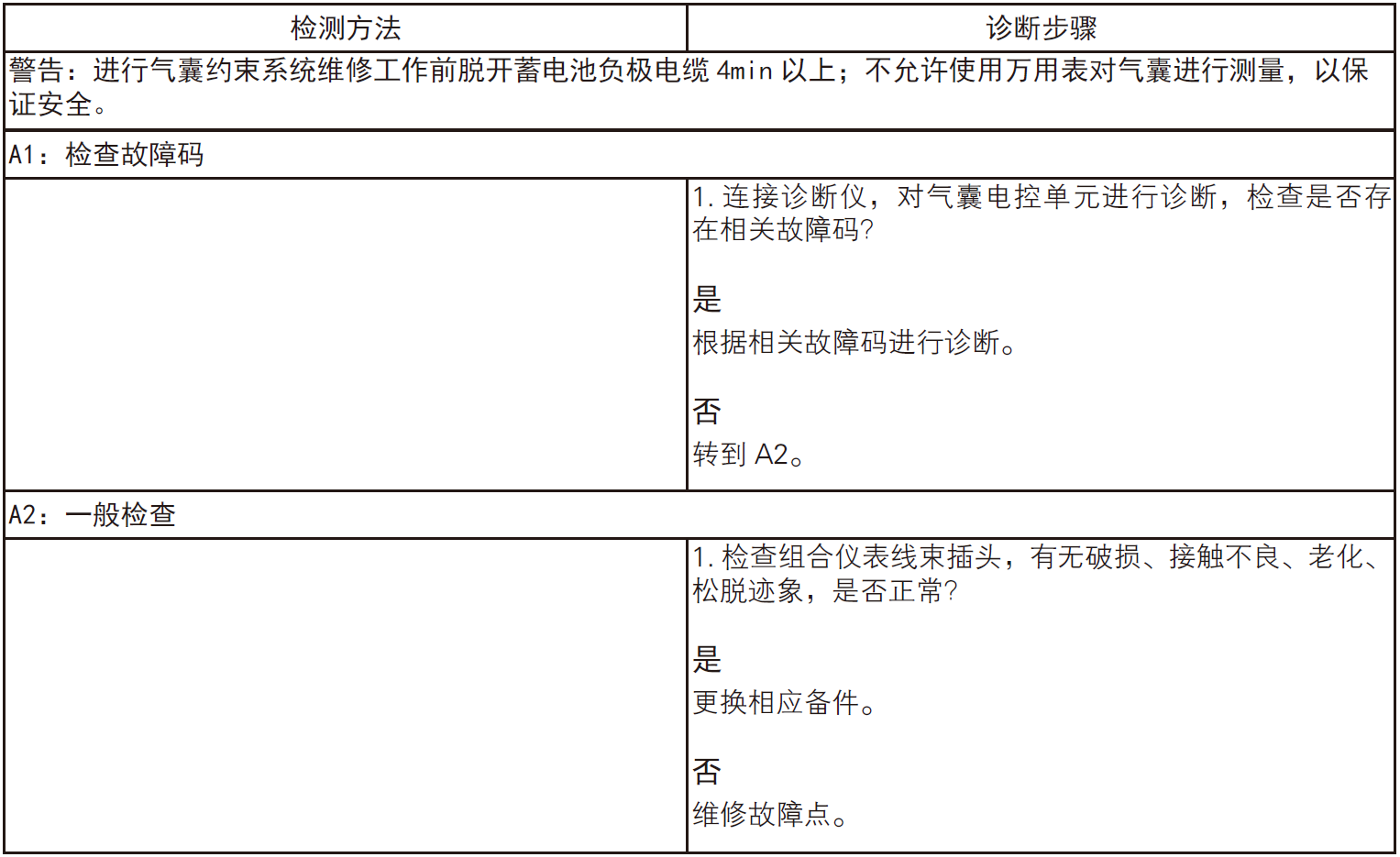 | 检测方法 | 诊断步骤 |
|---|---|
| 警告：进行气囊约束系统维修工作前脱开蓄电池负极电缆4min以上；不允许使用万用表对气囊进行测量，以保证安全。 | |
| A1：检查故障码 | |
| | 1.连接诊断仪，对气囊电控单元进行诊断，检查是否存在相关故障码？ 是 根据相关故障码进行诊断。 否 转到A2。 |
| A2：一般检查 | |
| | 1.检查组合仪表线束插头，有无破损、接触不良、老化、松脱迹象，是否正常？ 是 更换相应备件。 否 维修故障点。 |